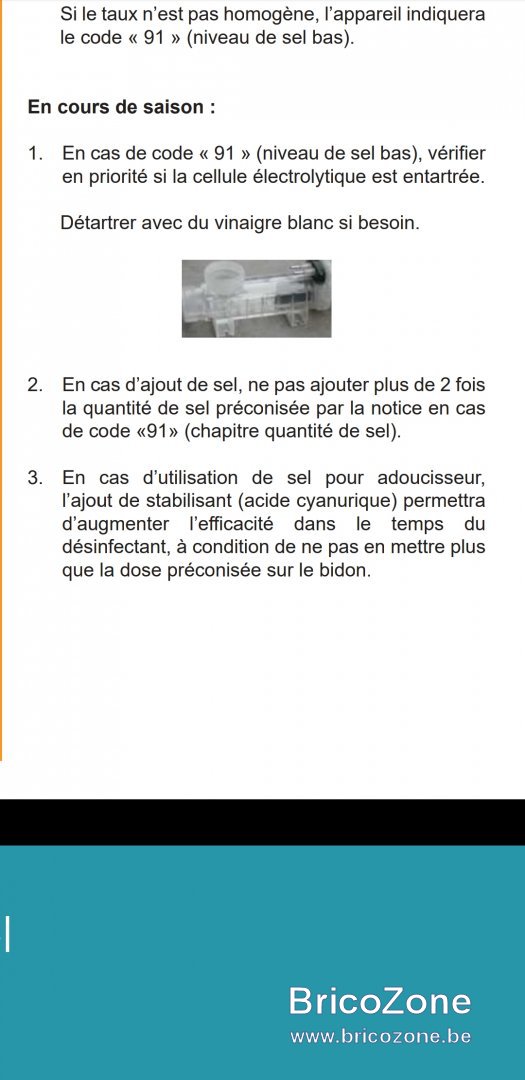 Si le taux n'est pas homogène, l'appareil indiquera le code « 91 » (niveau de sel bas).

En cours de saison :

1. En cas de code « 91 » (niveau de sel bas), vérifier en priorité si la cellule électrolytique est entartrée.

Détartrer avec du vinaigre blanc si besoin.

2. En cas d'ajout de sel, ne pas ajouter plus de 2 fois la quantité de sel préconisée par la notice en cas de code «91» (chapitre quantité de sel).

3. En cas d'utilisation de sel pour adoucisseur, l'ajout de stabilisant (acide cyanurique) permettra d'augmenter l'efficacité dans le temps du désinfectant, à condition de ne pas en mettre plus que la dose préconisée sur le bidon.

BricoZone
www.bricozone.be